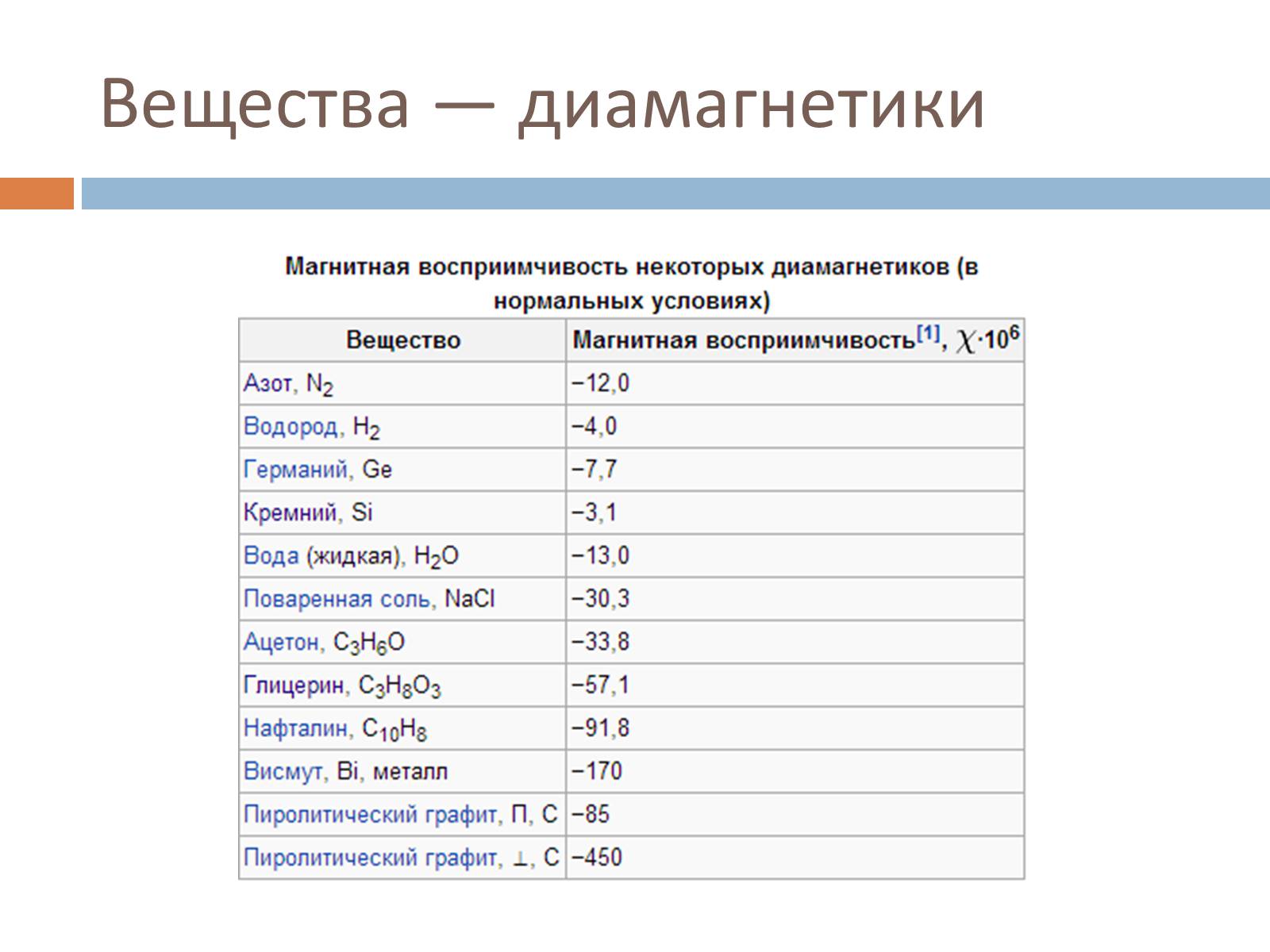 Вещества — диамагнетики

Магнитная восприимчивость некоторых диамагнетиков (в нормальных условиях)

| Вещество | Магнитная восприимчивость[1], $\chi \cdot 10^6$ |
|---|---|
| Азот, $N_2$ | −12,0 |
| Водород, $H_2$ | −4,0 |
| Германий, Ge | −7,7 |
| Кремний, Si | −3,1 |
| Вода (жидкая), $H_2O$ | −13,0 |
| Поваренная соль, NaCl | −30,3 |
| Ацетон, $C_3H_6O$ | −33,8 |
| Глицерин, $C_3H_8O_3$ | −57,1 |
| Нафталин, $C_{10}H_8$ | −91,8 |
| Висмут, Bi, металл | −170 |
| Пиролитический графит, П, C | −85 |
| Пиролитический графит, ⊥, C | −450 |